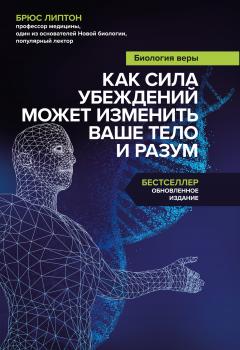 БРЮС ЛИПТОН
профессор медицины,
один из основателей Новой биологии,
популярный лектор

Биология веры

КАК СИЛА УБЕЖДЕНИЙ МОЖЕТ ИЗМЕНИТЬ ВАШЕ ТЕЛО И РАЗУМ

БЕСТСЕЛЛЕР
ОБНОВЛЕННОЕ ИЗДАНИЕ